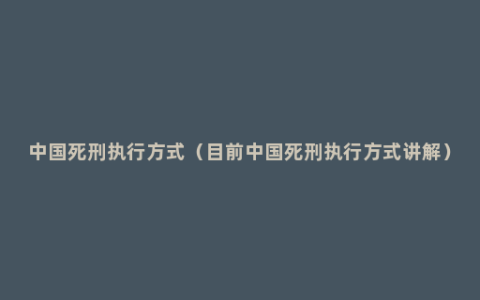 中国死刑执行方式（目前中国死刑执行方式讲解）